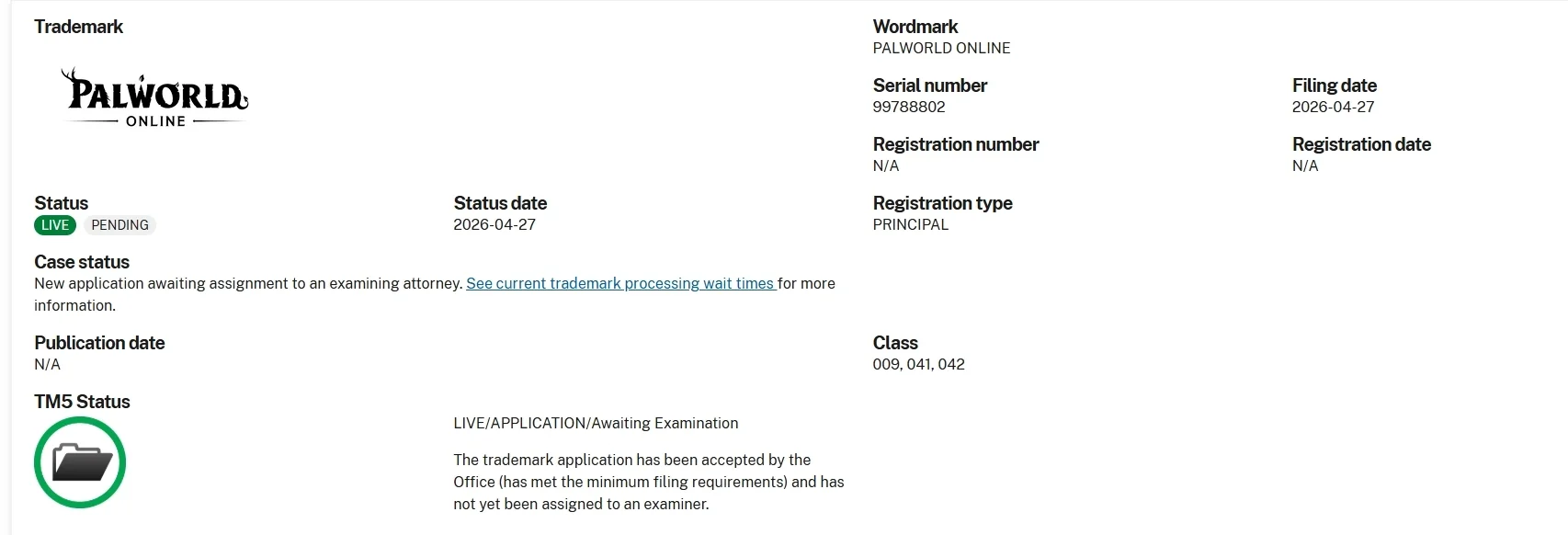 Trademark

PALWORLD
ONLINE

Wordmark
PALWORLD ONLINE

Serial number
99788802

Filing date
2026-04-27

Registration number
N/A

Registration date
N/A

Status
LIVE PENDING

Status date
2026-04-27

Registration type
PRINCIPAL

Case status
New application awaiting assignment to an examining attorney. See current trademark processing wait times for more information.

Publication date
N/A

Class
009, 041, 042

TM5 Status

LIVE/APPLICATION/Awaiting Examination

The trademark application has been accepted by the Office (has met the minimum filing requirements) and has not yet been assigned to an examiner.